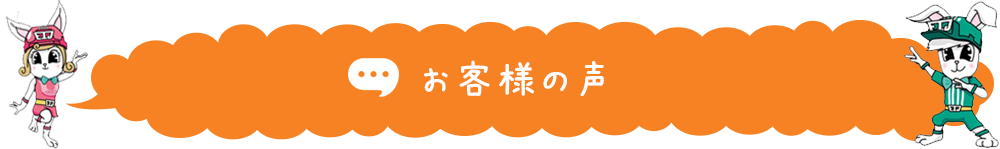 お客様の声